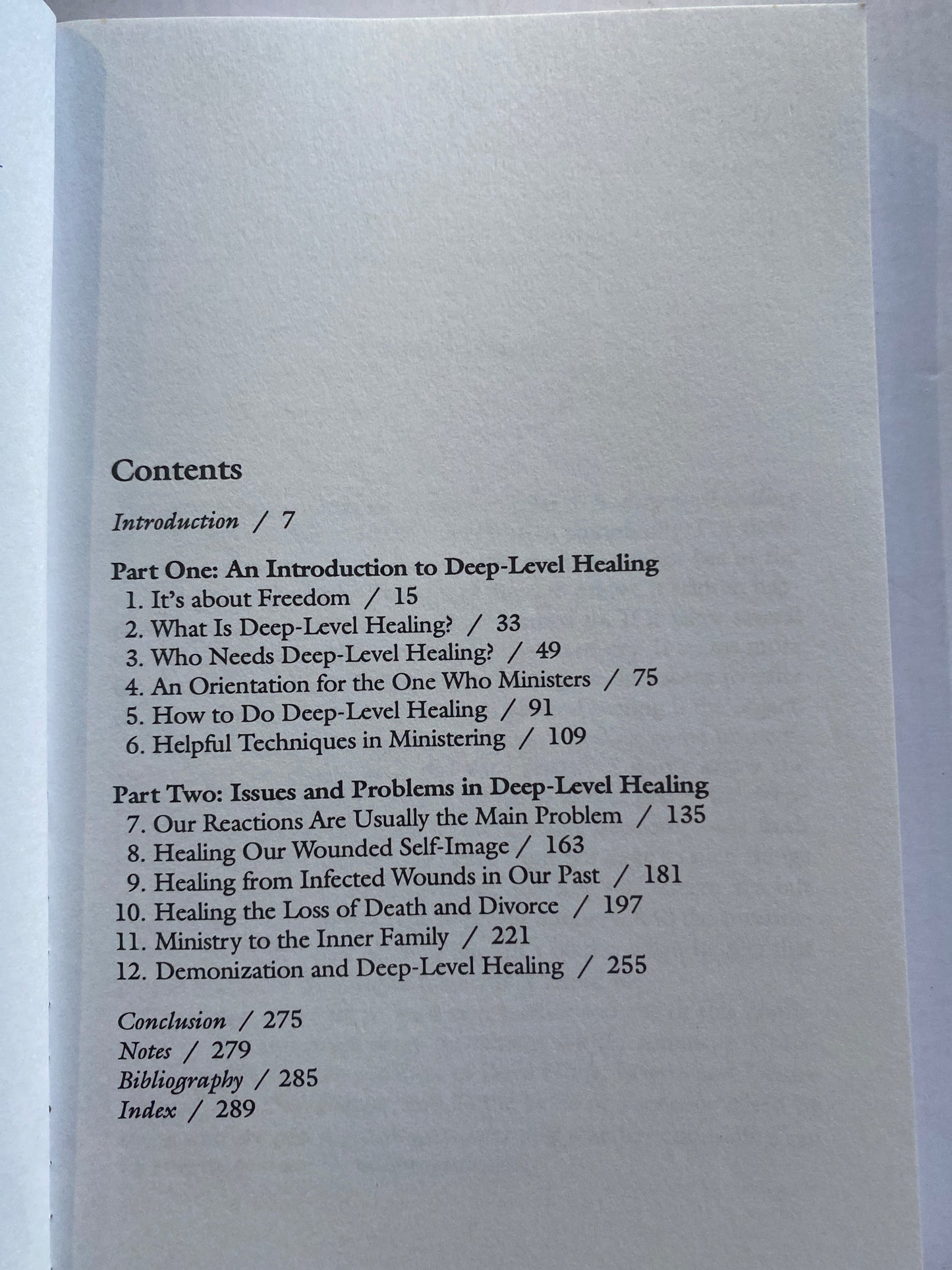 Contents

Introduction / 7

Part One: An Introduction to Deep-Level Healing
1. It's about Freedom / 15
2. What Is Deep-Level Healing? / 33
3. Who Needs Deep-Level Healing? / 49
4. An Orientation for the One Who Ministers / 75
5. How to Do Deep-Level Healing / 91
6. Helpful Techniques in Ministering / 109

Part Two: Issues and Problems in Deep-Level Healing
7. Our Reactions Are Usually the Main Problem / 135
8. Healing Our Wounded Self-Image / 163
9. Healing from Infected Wounds in Our Past / 181
10. Healing the Loss of Death and Divorce / 197
11. Ministry to the Inner Family / 221
12. Demonization and Deep-Level Healing / 255

Conclusion / 275
Notes / 279
Bibliography / 285
Index / 289